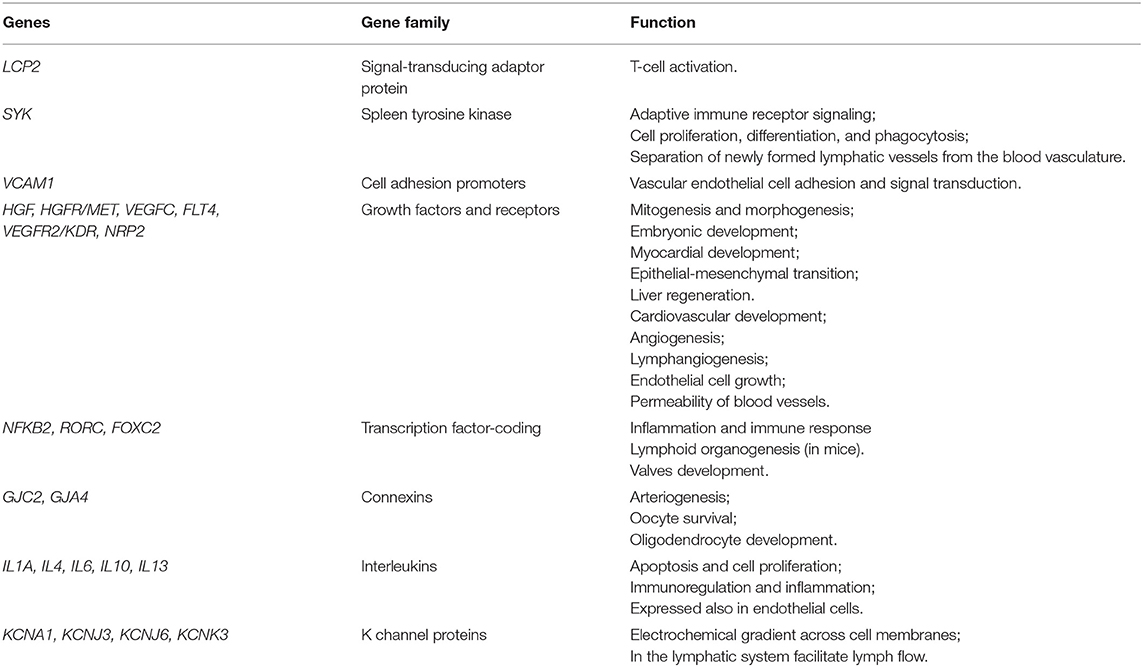 | Genes | Gene family | Function |
|---|---|---|
| LCP2 | Signal-transducing adaptor protein | T-cell activation. |
| SYK | Spleen tyrosine kinase | Adaptive immune receptor signaling; Cell proliferation, differentiation, and phagocytosis; Separation of newly formed lymphatic vessels from the blood vasculature. |
| VCAM1 | Cell adhesion promoters | Vascular endothelial cell adhesion and signal transduction. |
| HGF, HGFR/MET, VEGFC, FLT4, VEGFR2/KDR, NRP2 | Growth factors and receptors | Mitogenesis and morphogenesis; Embryonic development; Myocardial development; Epithelial-mesenchymal transition; Liver regeneration. Cardiovascular development; Angiogenesis; Lymphangiogenesis; Endothelial cell growth; Permeability of blood vessels. |
| NFKB2, RORC, FOXC2 | Transcription factor-coding | Inflammation and immune response Lymphoid organogenesis (in mice). Valves development. |
| GJC2, GJA4 | Connexins | Arteriogenesis; Oocyte survival; Oligodendrocyte development. |
| IL1A, IL4, IL6, IL10, IL13 | Interleukins | Apoptosis and cell proliferation; Immunoregulation and inflammation; Expressed also in endothelial cells. |
| KCNA1, KCNJ3, KCNJ6, KCNK3 | K channel proteins | Electrochemical gradient across cell membranes; In the lymphatic system facilitate lymph flow. |